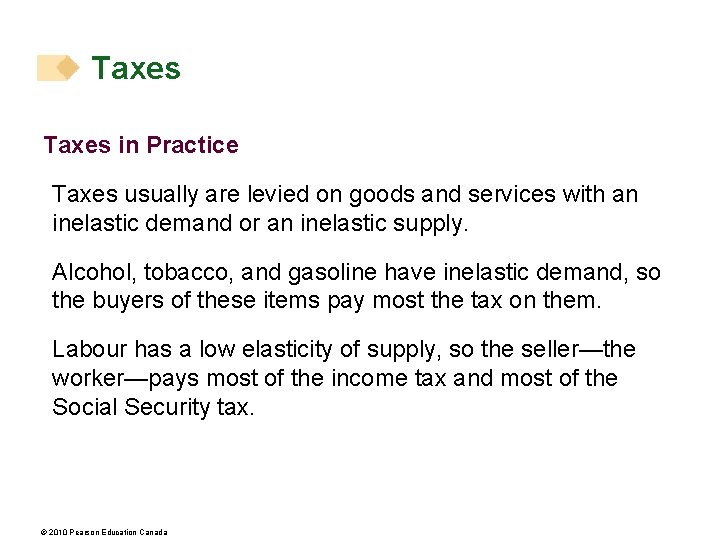 Taxes

Taxes in Practice

Taxes usually are levied on goods and services with an inelastic demand or an inelastic supply.

Alcohol, tobacco, and gasoline have inelastic demand, so the buyers of these items pay most the tax on them.

Labour has a low elasticity of supply, so the seller—the worker—pays most of the income tax and most of the Social Security tax.

© 2010 Pearson Education Canada